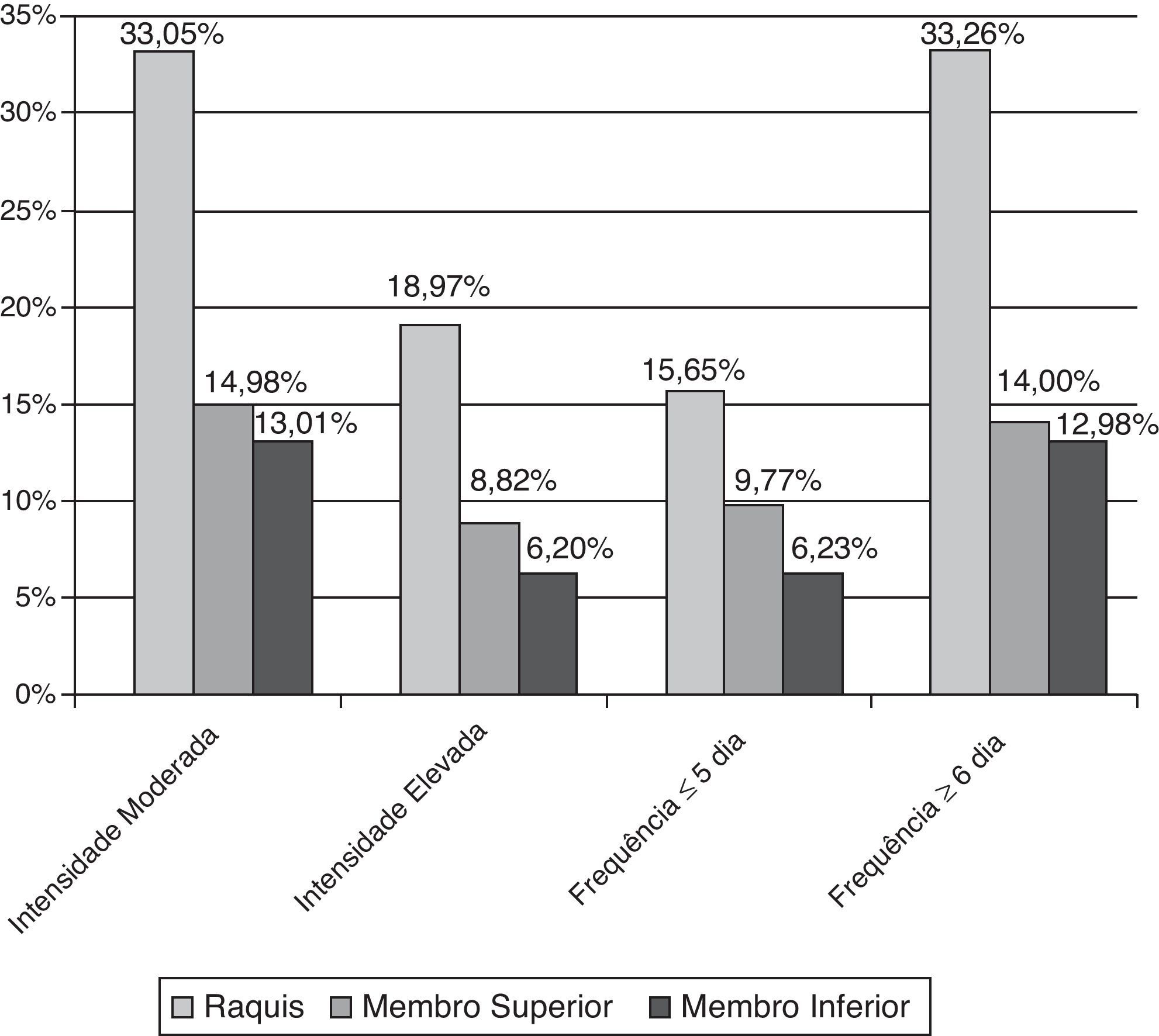 35%
30%
25%
20%
15%
10%
5%
0%

33,05%
14,98%
13,01%
18,97%
8,82%
6,20%
15,65%
9,77%
6,23%
33,26%
14,00%
12,98%

Intensidade Moderada
Intensidade Elevada
Frequência $\leq$ 5 dia
Frequência $\geq$ 6 dia

Raquis
Membro Superior
Membro Inferior